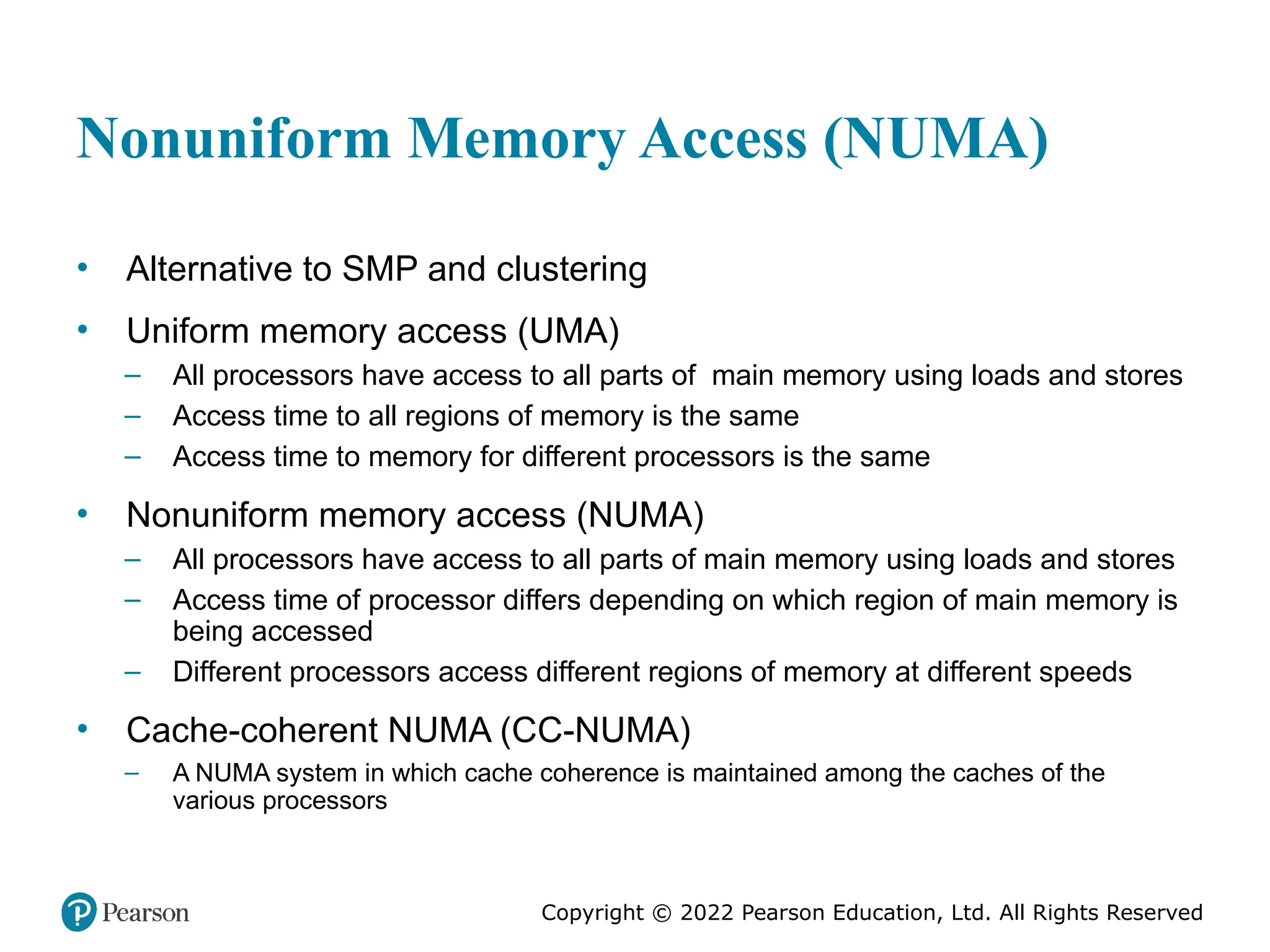 Nonuniform Memory Access (NUMA)

• Alternative to SMP and clustering

• Uniform memory access (UMA)
– All processors have access to all parts of main memory using loads and stores
– Access time to all regions of memory is the same
– Access time to memory for different processors is the same

• Nonuniform memory access (NUMA)
– All processors have access to all parts of main memory using loads and stores
– Access time of processor differs depending on which region of main memory is being accessed
– Different processors access different regions of memory at different speeds

• Cache-coherent NUMA (CC-NUMA)
– A NUMA system in which cache coherence is maintained among the caches of the various processors

Pearson

Copyright © 2022 Pearson Education, Ltd. All Rights Reserved